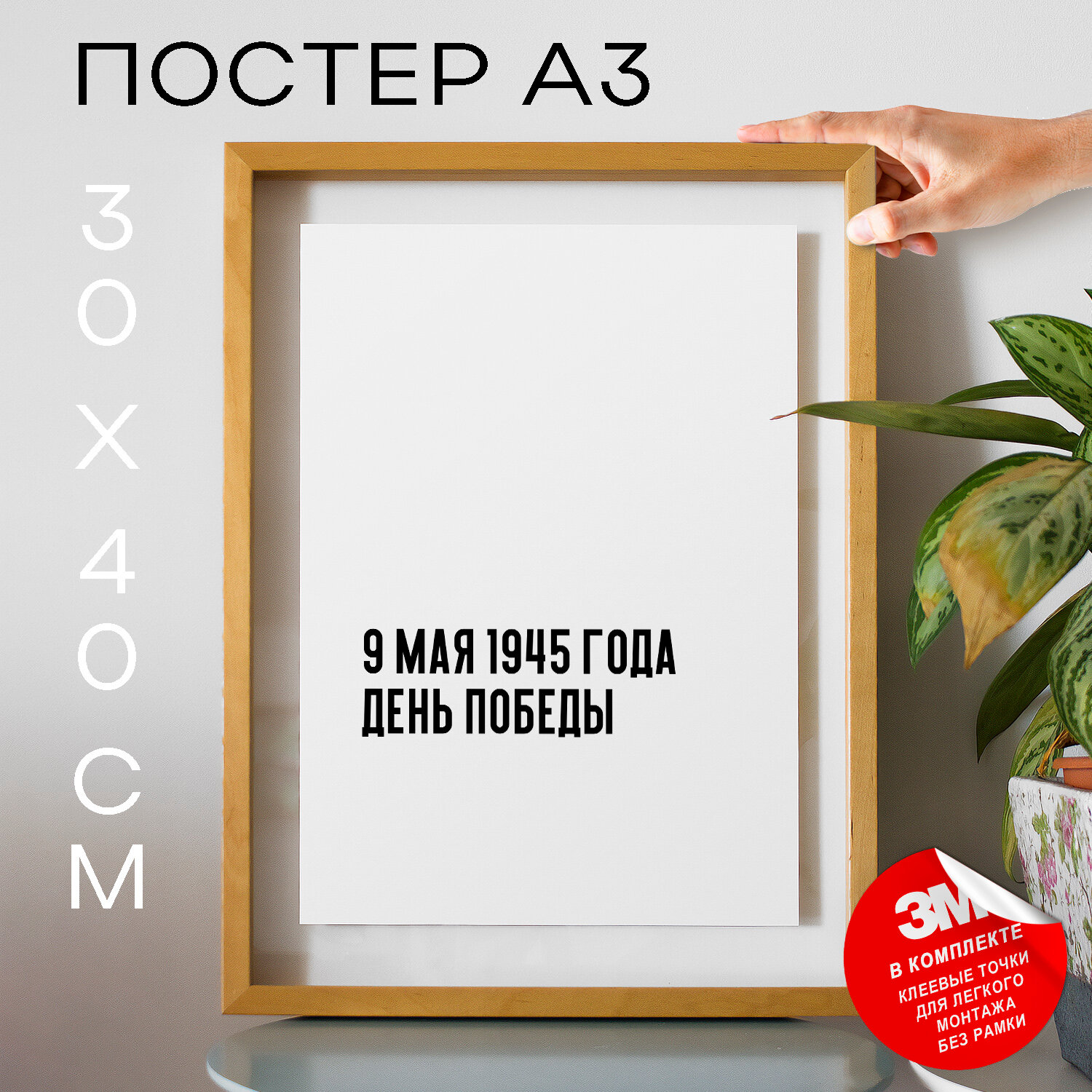 ПОСТЕР А3

30Х40СМ

9 МАЯ 1945 ГОДА
ДЕНЬ ПОБЕДЫ

3M
В КОМПЛЕКТЕ
КЛЕЕВЫЕ ТОЧКИ
ДЛЯ ЛЕГКОГО
МОНТАЖА
БЕЗ РАМКИ